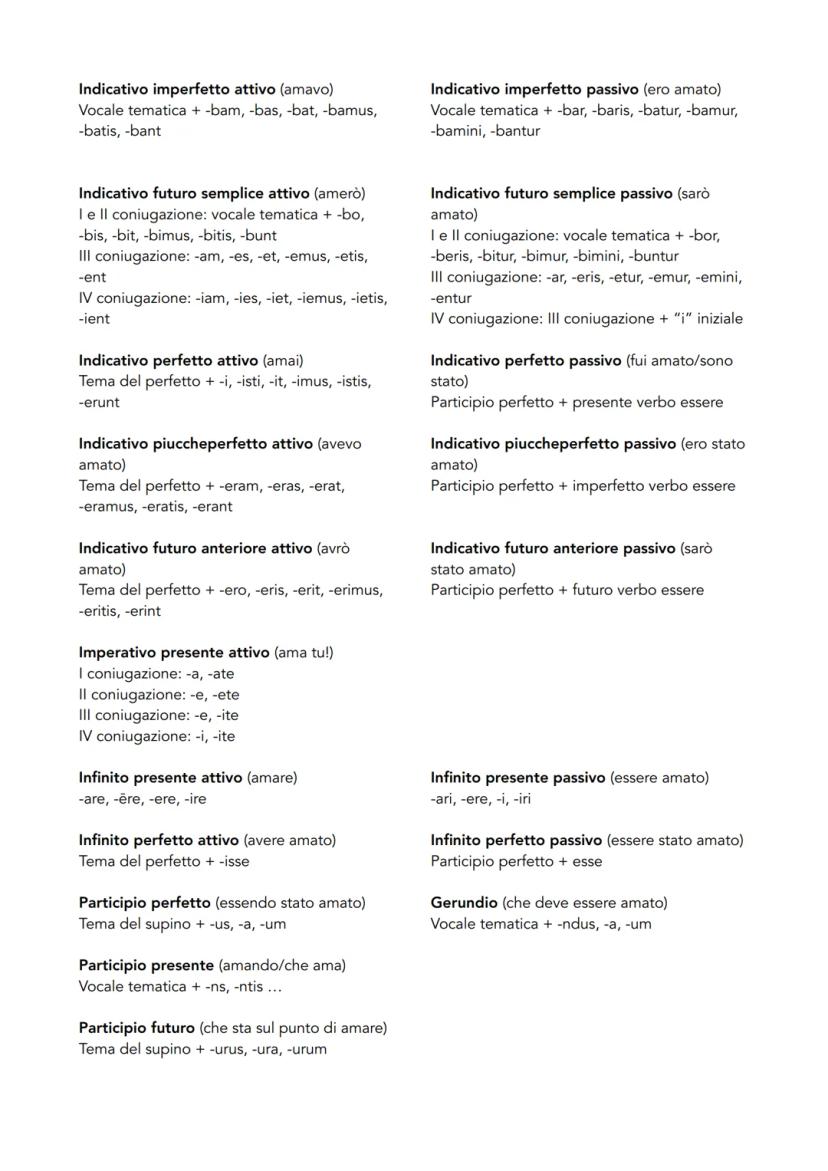 Indicativo imperfetto attivo (amavo)
Vocale tematica + -bam, -bas, -bat, -bamus, -batis, -bant

Indicativo futuro semplice attivo (amerò)
I e II coniugazione: vocale tematica + -bo, -bis, -bit, -bimus, -bitis, -bunt
III coniugazione: -am, -es, -et, -emus, -etis, -ent
IV coniugazione: -iam, -ies, -iet, -iemus, -ietis, -ient

Indicativo perfetto attivo (amai)
Tema del perfetto + -i, -isti, -it, -imus, -istis, -erunt

Indicativo piuccheperfetto attivo (avevo amato)
Tema del perfetto + -eram, -eras, -erat, -eramus, -eratis, -erant

Indicativo futuro anteriore attivo (avrò amato)
Tema del perfetto + -ero, -eris, -erit, -erimus, -eritis, -erint

Imperativo presente attivo (ama tu!)
I coniugazione: -a, -ate
II coniugazione: -e, -ete
III coniugazione: -e, -ite
IV coniugazione: -i, -ite

Infinito presente attivo (amare)
-are, -ēre, -ere, -ire

Infinito perfetto attivo (avere amato)
Tema del perfetto + -isse

Participio perfetto (essendo stato amato)
Tema del supino + -us, -a, -um

Participio presente (amando/che ama)
Vocale tematica + -ns, -ntis …

Participio futuro (che sta sul punto di amare)
Tema del supino + -urus, -ura, -urum

Indicativo imperfetto passivo (ero amato)
Vocale tematica + -bar, -baris, -batur, -bamur, -bamini, -bantur

Indicativo futuro semplice passivo (sarò amato)
I e II coniugazione: vocale tematica + -bor, -beris, -bitur, -bimur, -bimini, -buntur
III coniugazione: -ar, -eris, -etur, -emur, -emini, -entur
IV coniugazione: III coniugazione + “i” iniziale

Indicativo perfetto passivo (fui amato/sono stato)
Participio perfetto + presente verbo essere

Indicativo piuccheperfetto passivo (ero stato amato)
Participio perfetto + imperfetto verbo essere

Indicativo futuro anteriore passivo (sarò stato amato)
Participio perfetto + futuro verbo essere

Infinito presente passivo (essere amato)
-ari, -ere, -i, -iri

Infinito perfetto passivo (essere stato amato)
Participio perfetto + esse

Gerundio (che deve essere amato)
Vocale tematica + -ndus, -a, -um